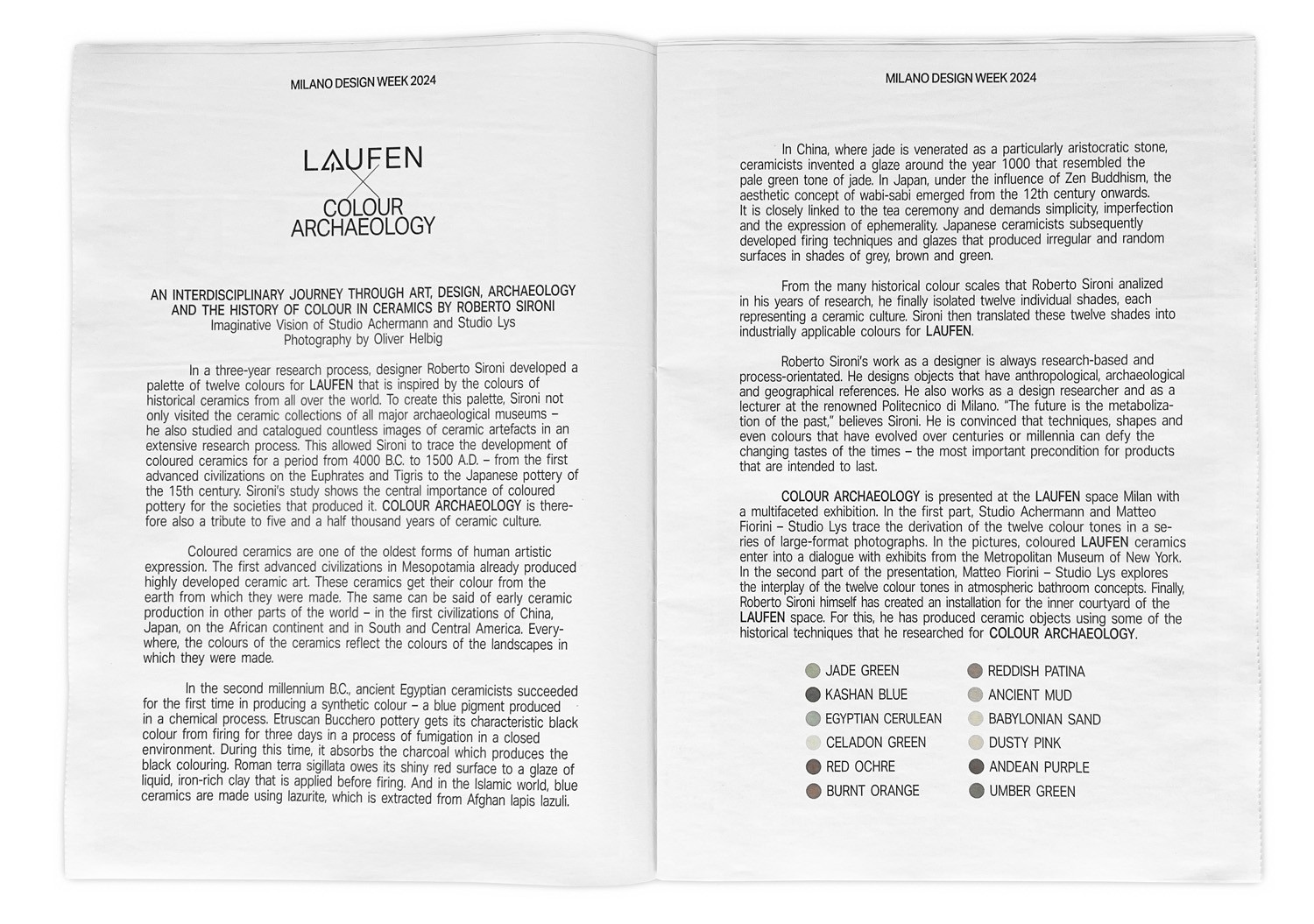 MILANO DESIGN WEEK 2024

LAUFEN
X
COLOUR ARCHAEOLOGY

AN INTERDISCIPLINARY JOURNEY THROUGH ART, DESIGN, ARCHAEOLOGY AND THE HISTORY OF COLOUR IN CERAMICS BY ROBERTO SIRONI
Imaginative Vision of Studio Achermann and Studio Lys
Photography by Oliver Helbig

In a three-year research process, designer Roberto Sironi developed a palette of twelve colours for LAUFEN that is inspired by the colours of historical ceramics from all over the world. To create this palette, Sironi not only visited the ceramic collections of all major archaeological museums – he also studied and catalogued countless images of ceramic artefacts in an extensive research process. This allowed Sironi to trace the development of coloured ceramics for a period from 4000 B.C. to 1500 A.D. – from the first advanced civilizations on the Euphrates and Tigris to the Japanese pottery of the 15th century. Sironi's study shows the central importance of coloured pottery for the societies that produced it. COLOUR ARCHAEOLOGY is therefore also a tribute to five and a half thousand years of ceramic culture.

Coloured ceramics are one of the oldest forms of human artistic expression. The first advanced civilizations in Mesopotamia already produced highly developed ceramic art. These ceramics get their colour from the earth from which they were made. The same can be said of early ceramic production in other parts of the world – in the first civilizations of China, Japan, on the African continent and in South and Central America. Everywhere, the colours of the ceramics reflect the colours of the landscapes in which they were made.

In the second millennium B.C., ancient Egyptian ceramicists succeeded for the first time in producing a synthetic colour – a blue pigment produced in a chemical process. Etruscan Bucchero pottery gets its characteristic black colour from firing for three days in a process of fumigation in a closed environment. During this time, it absorbs the charcoal which produces the black colouring. Roman terra sigillata owes its shiny red surface to a glaze of liquid, iron-rich clay that is applied before firing. And in the Islamic world, blue ceramics are made using lazurite, which is extracted from Afghan lapis lazuli.

MILANO DESIGN WEEK 2024

In China, where jade is venerated as a particularly aristocratic stone, ceramicists invented a glaze around the year 1000 that resembled the pale green tone of jade. In Japan, under the influence of Zen Buddhism, the aesthetic concept of wabi-sabi emerged from the 12th century onwards. It is closely linked to the tea ceremony and demands simplicity, imperfection and the expression of ephemerality. Japanese ceramicists subsequently developed firing techniques and glazes that produced irregular and random surfaces in shades of grey, brown and green.

From the many historical colour scales that Roberto Sironi analized in his years of research, he finally isolated twelve individual shades, each representing a ceramic culture. Sironi then translated these twelve shades into industrially applicable colours for LAUFEN.

Roberto Sironi's work as a designer is always research-based and process-orientated. He designs objects that have anthropological, archaeological and geographical references. He also works as a design researcher and as a lecturer at the renowned Politecnico di Milano. "The future is the metabolization of the past," believes Sironi. He is convinced that techniques, shapes and even colours that have evolved over centuries or millennia can defy the changing tastes of the times – the most important precondition for products that are intended to last.

COLOUR ARCHAEOLOGY is presented at the LAUFEN space Milan with a multifaceted exhibition. In the first part, Studio Achermann and Matteo Fiorini – Studio Lys trace the derivation of the twelve colour tones in a series of large-format photographs. In the pictures, coloured LAUFEN ceramics enter into a dialogue with exhibits from the Metropolitan Museum of New York. In the second part of the presentation, Matteo Fiorini – Studio Lys explores the interplay of the twelve colour tones in atmospheric bathroom concepts. Finally, Roberto Sironi himself has created an installation for the inner courtyard of the LAUFEN space. For this, he has produced ceramic objects using some of the historical techniques that he researched for COLOUR ARCHAEOLOGY.

JADE GREEN
KASHAN BLUE
EGYPTIAN CERULEAN
CELADON GREEN
RED OCHRE
BURNT ORANGE

REDDISH PATINA
ANCIENT MUD
BABYLONIAN SAND
DUSTY PINK
ANDEAN PURPLE
UMBER GREEN